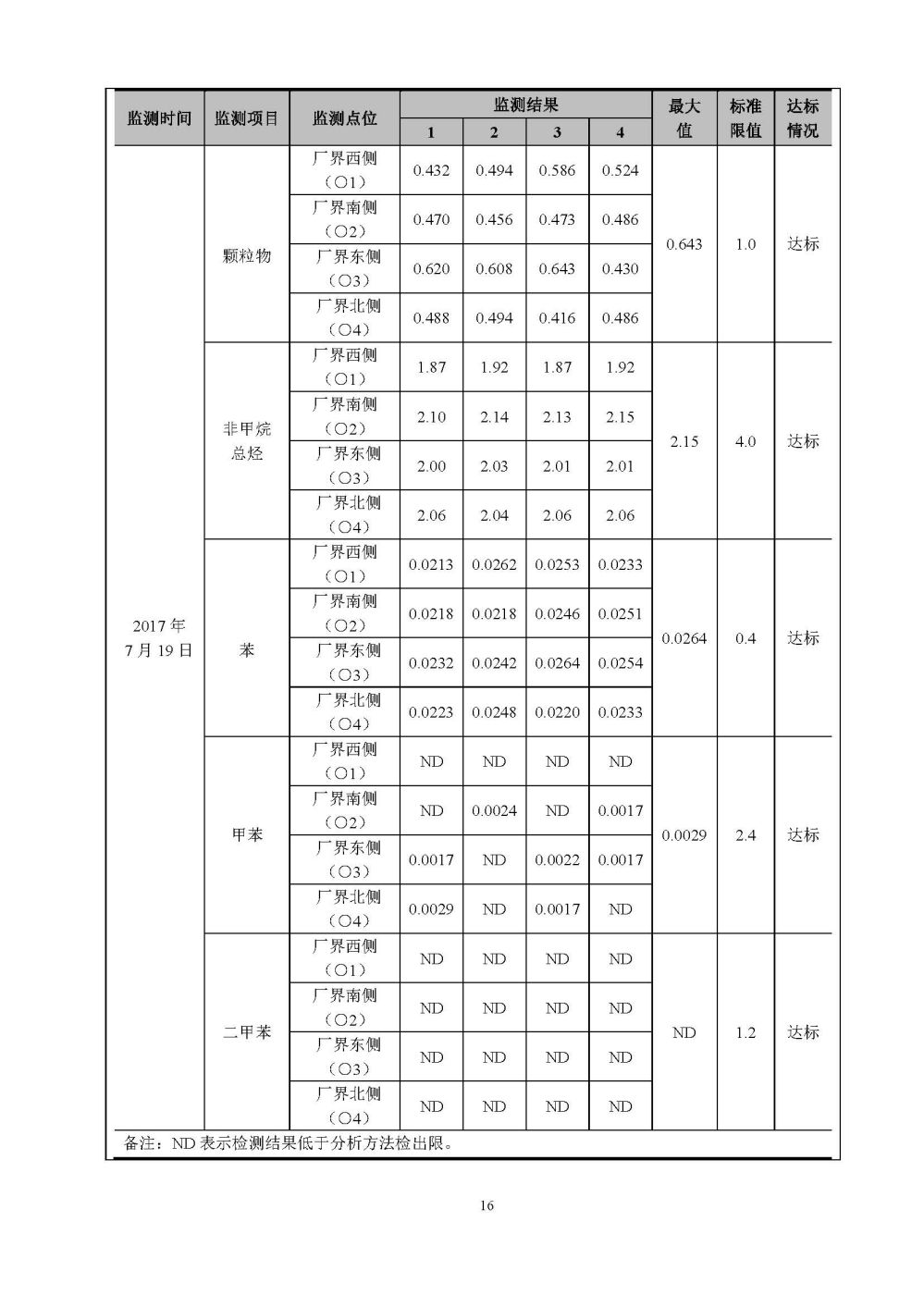 | 监测时间 | 监测项目 | 监测点位 | 监测结果 1 | 监测结果 2 | 监测结果 3 | 监测结果 4 | 最大值 | 标准限值 | 达标情况 |
|---|---|---|---|---|---|---|---|---|---|
| 2017年7月19日 | 颗粒物 | 厂界西侧（○1） | 0.432 | 0.494 | 0.586 | 0.524 | 0.643 | 1.0 | 达标 |
| | | 厂界南侧（○2） | 0.470 | 0.456 | 0.473 | 0.486 | | | |
| | | 厂界东侧（○3） | 0.620 | 0.608 | 0.643 | 0.430 | | | |
| | | 厂界北侧（○4） | 0.488 | 0.494 | 0.416 | 0.486 | | | |
| | 非甲烷总烃 | 厂界西侧（○1） | 1.87 | 1.92 | 1.87 | 1.92 | 2.15 | 4.0 | 达标 |
| | | 厂界南侧（○2） | 2.10 | 2.14 | 2.13 | 2.15 | | | |
| | | 厂界东侧（○3） | 2.00 | 2.03 | 2.01 | 2.01 | | | |
| | | 厂界北侧（○4） | 2.06 | 2.04 | 2.06 | 2.06 | | | |
| | 苯 | 厂界西侧（○1） | 0.0213 | 0.0262 | 0.0253 | 0.0233 | 0.0264 | 0.4 | 达标 |
| | | 厂界南侧（○2） | 0.0218 | 0.0218 | 0.0246 | 0.0251 | | | |
| | | 厂界东侧（○3） | 0.0232 | 0.0242 | 0.0264 | 0.0254 | | | |
| | | 厂界北侧（○4） | 0.0223 | 0.0248 | 0.0220 | 0.0233 | | | |
| | 甲苯 | 厂界西侧（○1） | ND | ND | ND | ND | 0.0029 | 2.4 | 达标 |
| | | 厂界南侧（○2） | ND | 0.0024 | ND | 0.0017 | | | |
| | | 厂界东侧（○3） | 0.0017 | ND | 0.0022 | 0.0017 | | | |
| | | 厂界北侧（○4） | 0.0029 | ND | 0.0017 | ND | | | |
| | 二甲苯 | 厂界西侧（○1） | ND | ND | ND | ND | ND | 1.2 | 达标 |
| | | 厂界南侧（○2） | ND | ND | ND | ND | | | |
| | | 厂界东侧（○3） | ND | ND | ND | ND | | | |
| | | 厂界北侧（○4） | ND | ND | ND | ND | | | |

备注：ND 表示检测结果低于分析方法检出限。

16